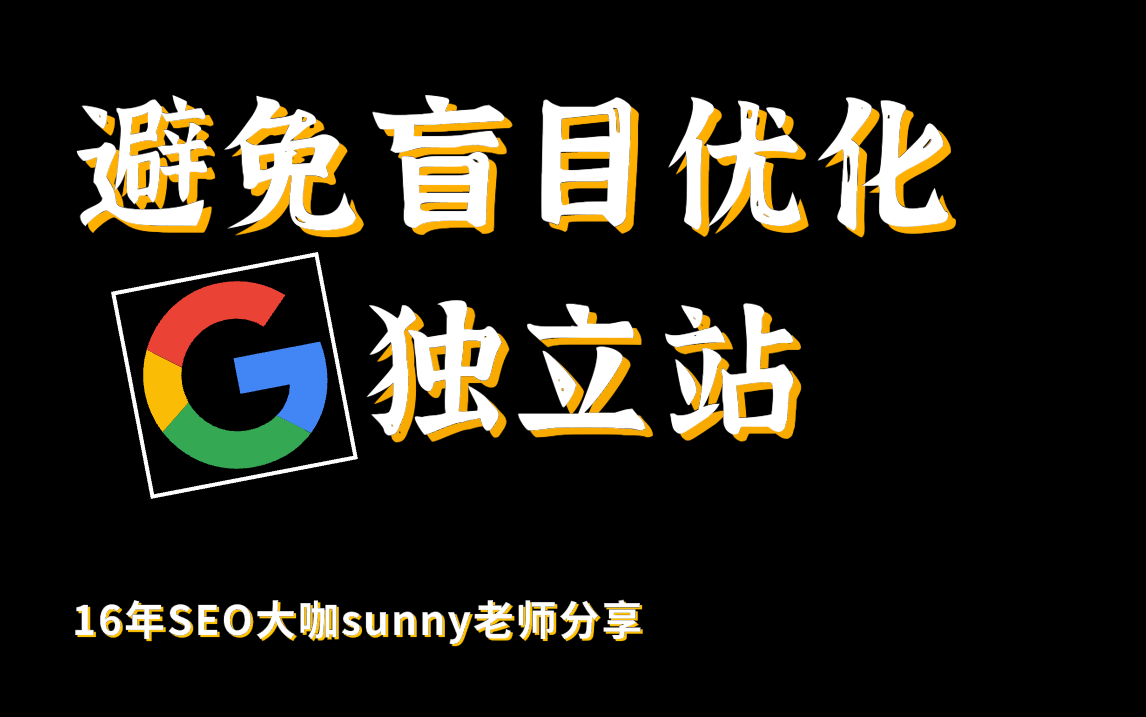 避免盲目优化

G 独立站

16年SEO大咖sunny老师分享